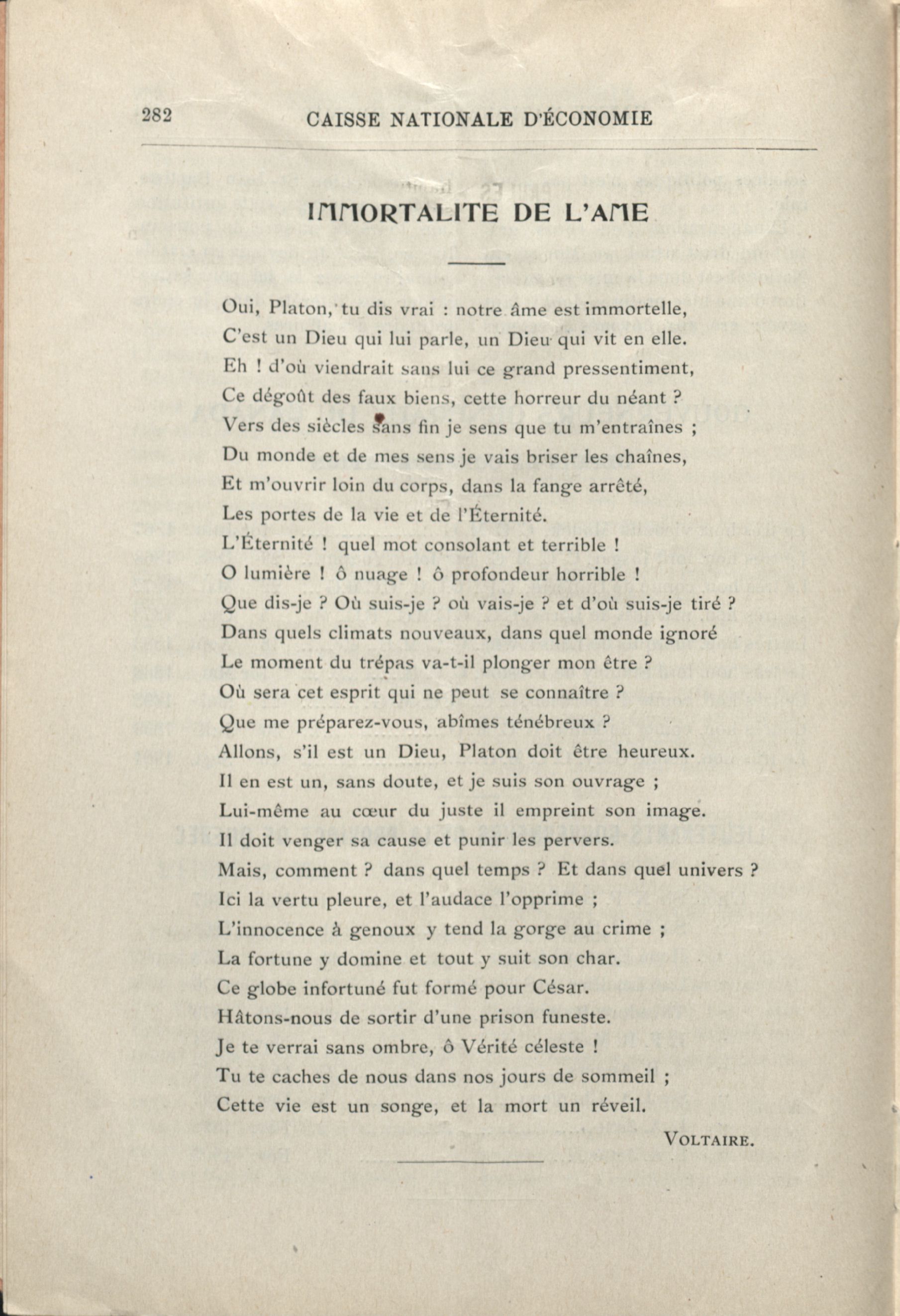 282 CAISSE NATIONALE D'ÉCONOMIE

IMMORTALITE DE L'AME

Oui, Platon, tu dis vrai : notre âme est immortelle,
C'est un Dieu qui lui parle, un Dieu qui vit en elle.
Eh ! d'où viendrait sans lui ce grand pressentiment,
Ce dégoût des faux biens, cette horreur du néant ?
Vers des siècles sans fin je sens que tu m'entraînes ;
Du monde et de mes sens je vais briser les chaînes,
Et m'ouvrir loin du corps, dans la fange arrêté,
Les portes de la vie et de l'Éternité.
L'Éternité ! quel mot consolant et terrible !
O lumière ! ô nuage ! ô profondeur horrible !
Que dis-je ? Où suis-je ? où vais-je ? et d'où suis-je tiré ?
Dans quels climats nouveaux, dans quel monde ignoré
Le moment du trépas va-t-il plonger mon être ?
Où sera cet esprit qui ne peut se connaître ?
Que me préparez-vous, abîmes ténébreux ?
Allons, s'il est un Dieu, Platon doit être heureux.
Il en est un, sans doute, et je suis son ouvrage ;
Lui-même au cœur du juste il empreint son image.
Il doit venger sa cause et punir les pervers.
Mais, comment ? dans quel temps ? Et dans quel univers ?
Ici la vertu pleure, et l'audace l'opprime ;
L'innocence à genoux y tend la gorge au crime ;
La fortune y domine et tout y suit son char.
Ce globe infortuné fut formé pour César.
Hâtons-nous de sortir d'une prison funeste.
Je te verrai sans ombre, ô Vérité céleste !
Tu te caches de nous dans nos jours de sommeil ;
Cette vie est un songe, et la mort un réveil.

VOLTAIRE.